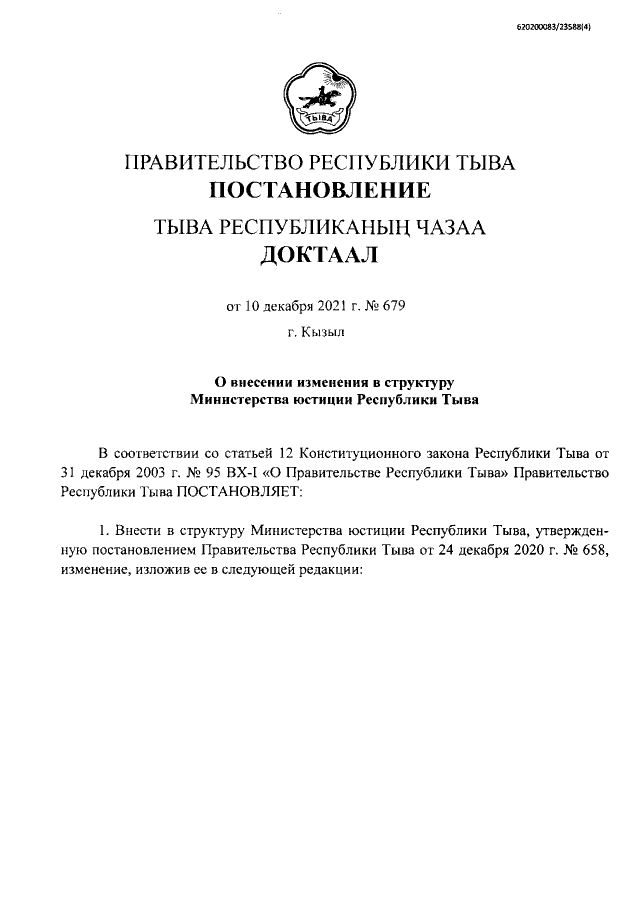 620200083/23588(4)

ТЫВА

ПРАВИТЕЛЬСТВО РЕСПУБЛИКИ ТЫВА
ПОСТАНОВЛЕНИЕ
ТЫВА РЕСПУБЛИКАНЫҢ ЧАЗАА
ДОКТААЛ

от 10 декабря 2021 г. № 679
г. Кызыл

О внесении изменения в структуру Министерства юстиции Республики Тыва

В соответствии со статьей 12 Конституционного закона Республики Тыва от 31 декабря 2003 г. № 95 ВХ-I «О Правительстве Республики Тыва» Правительство Республики Тыва ПОСТАНОВЛЯЕТ:

1. Внести в структуру Министерства юстиции Республики Тыва, утвержденную постановлением Правительства Республики Тыва от 24 декабря 2020 г. № 658, изменение, изложив ее в следующей редакции: